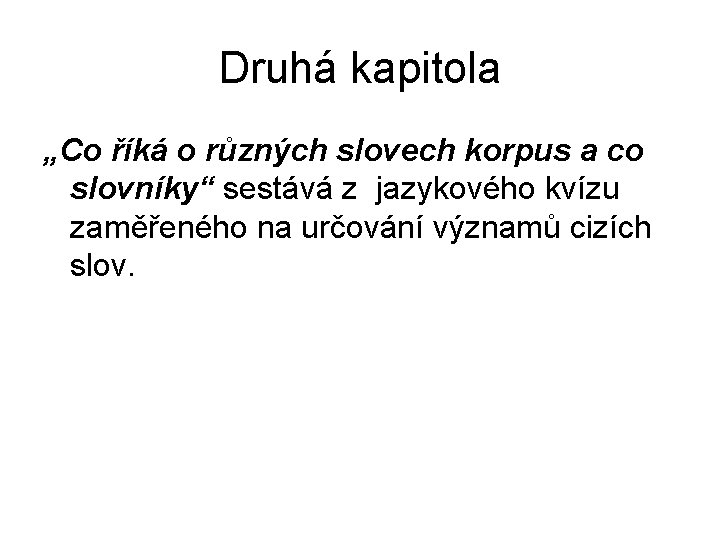 Druhá kapitola

„Co říká o různých slovech korpus a co slovníky“ sestává z jazykového kvízu zaměřeného na určování významů cizích slov.